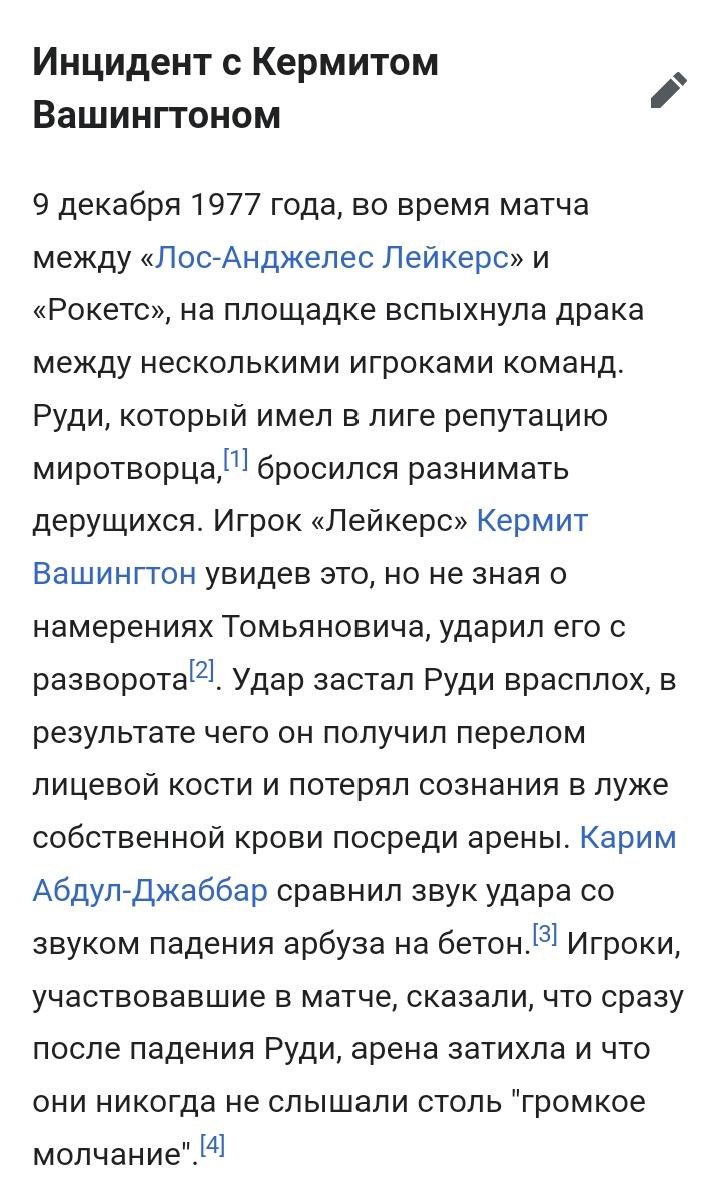 Инцидент с Кермитом Вашингтоном

9 декабря 1977 года, во время матча между «Лос-Анджелес Лейкерс» и «Рокетс», на площадке вспыхнула драка между несколькими игроками команд. Руди, который имел в лиге репутацию миротворца,[1] бросился разнимать дерущихся. Игрок «Лейкерс» Кермит Вашингтон увидев это, но не зная о намерениях Томьяновича, ударил его с разворота[2]. Удар застал Руди врасплох, в результате чего он получил перелом лицевой кости и потерял сознания в луже собственной крови посреди арены. Карим Абдул-Джаббар сравнил звук удара со звуком падения арбуза на бетон.[3] Игроки, участвовавшие в матче, сказали, что сразу после падения Руди, арена затихла и что они никогда не слышали столь "громкое молчание".[4]